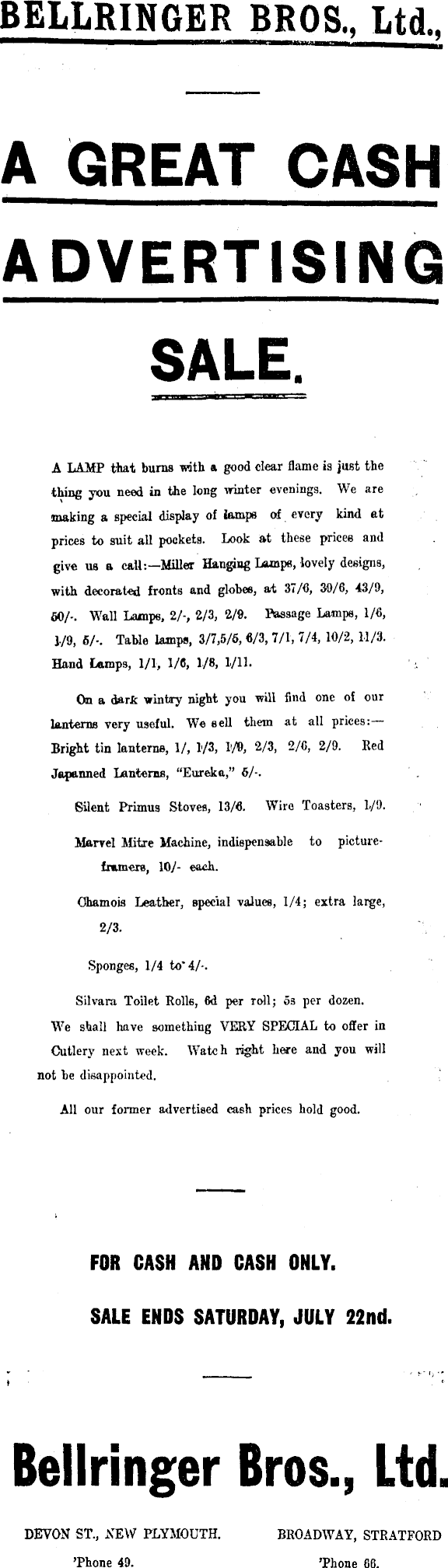 BELLRINGER BROS., Ltd.,

A GREAT CASH ADVERTISING SALE.

A LAMP that burns with a good clear flame is just the thing you need in the long winter evenings. We are making a special display of lamps of every kind at prices to suit all pockets. Look at these prices and give us a call:—Miller Hanging Lamps, lovely designs, with decorated fronts and globes, at 37/6, 39/6, 43/9, 50/-. Wall Lamps, 2/-, 2/3, 2/9. Passage Lamps, 1/6, 1/9, 5/-. Table lamps, 3/7,5/5, 6/3, 7/1, 7/4, 10/2, 11/3. Hand Lamps, 1/1, 1/6, 1/8, 1/11.

On a dark wintry night you will find one of our lanterns very useful. We sell them at all prices:—Bright tin lanterns, 1/, 1/3, 1/9, 2/3, 2/6, 2/9. Red Japanned Lanterns, "Eureka," 5/-.

Silent Primus Stoves, 13/6. Wire Toasters, 1/9.

Marvel Mitre Machine, indispensable to picture-framers, 10/- each.

Chamois Leather, special values, 1/4; extra large, 2/3.

Sponges, 1/4 to 4/-.

Silvara Toilet Rolls, 6d per roll; 5s per dozen.

We shall have something VERY SPECIAL to offer in Cutlery next week. Watch right here and you will not be disappointed.

All our former advertised cash prices hold good.

FOR CASH AND CASH ONLY.

SALE ENDS SATURDAY, JULY 22nd.

Bellringer Bros., Ltd.

DEVON ST., NEW PLYMOUTH.
'Phone 49.

BROADWAY, STRATFORD
'Phone 66.